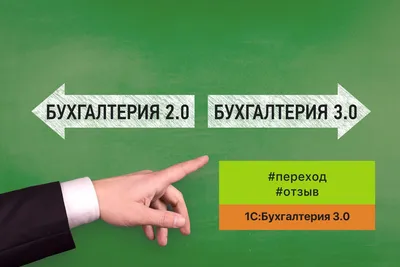 БУХГАЛТЕРИЯ 2.0

БУХГАЛТЕРИЯ 3.0

#переход
#отзыв

1С:Бухгалтерия 3.0